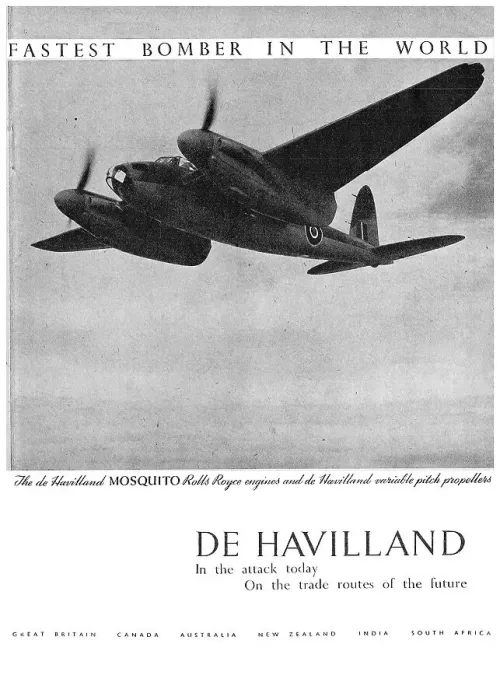 FASTEST BOMBER IN THE WORLD

The de Havilland MOSQUITO Rolls Royce engines and de Havilland variable pitch propellers

DE HAVILLAND
In the attack today
On the trade routes of the future

GREAT BRITAIN CANADA AUSTRALIA NEW ZEALAND INDIA SOUTH AFRICA